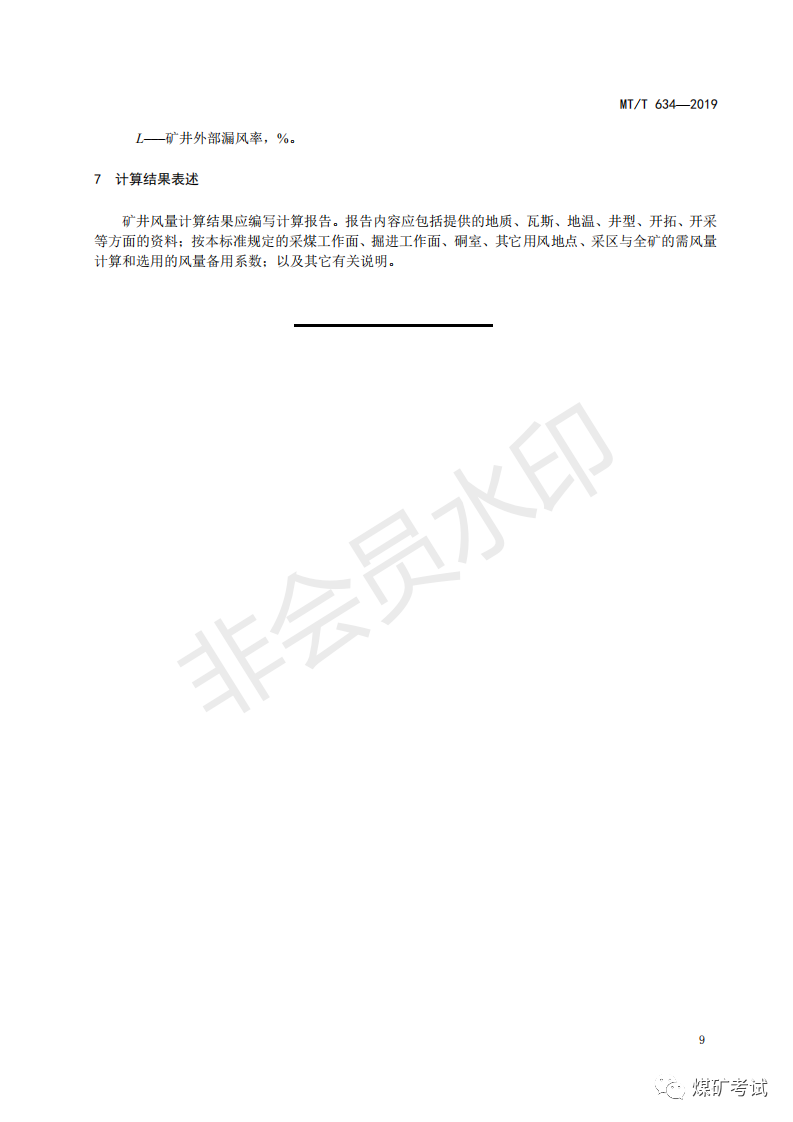 MT/T 634—2019

$L$——矿井外部漏风率，%。

7 计算结果表述

矿井风量计算结果应编写计算报告。报告内容应包括提供的地质、瓦斯、地温、井型、开拓、开采等方面的资料；按本标准规定的采煤工作面、掘进工作面、硐室、其它用风地点、采区与全矿的需风量计算和选用的风量备用系数；以及其它有关说明。

非会员水印

9

煤矿考试